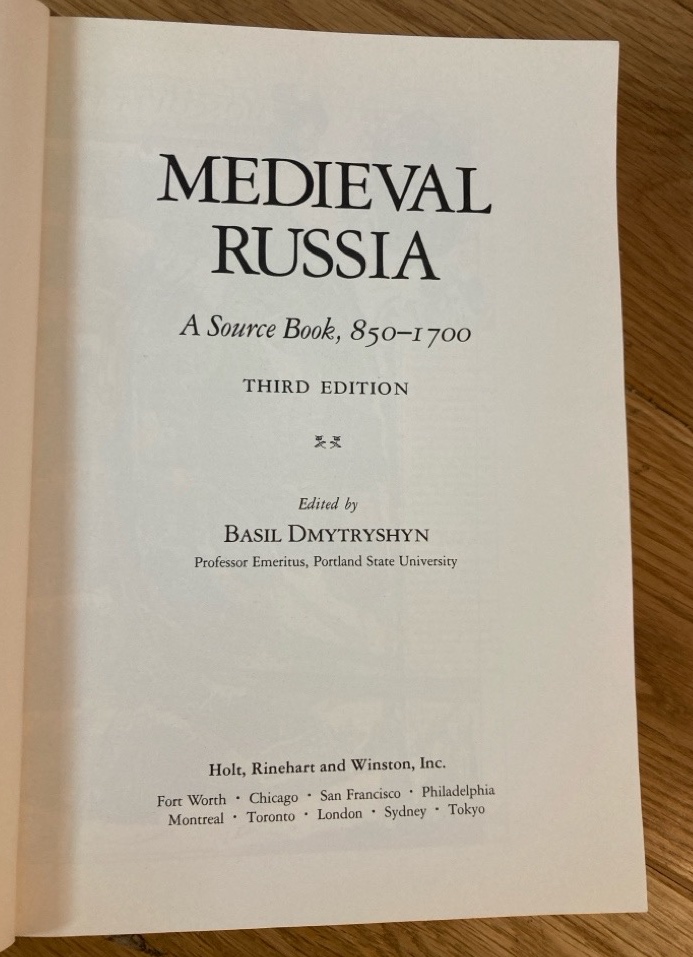 MEDIEVAL RUSSIA

A Source Book, 850–1700

THIRD EDITION

Edited by

BASIL DMYTRYSHYN

Professor Emeritus, Portland State University

Holt, Rinehart and Winston, Inc.

Fort Worth · Chicago · San Francisco · Philadelphia
Montreal · Toronto · London · Sydney · Tokyo